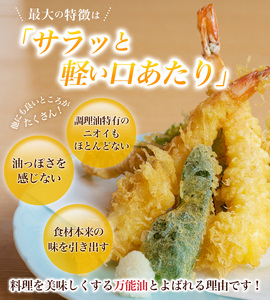 最大の特徴は

「サラッと軽い口あたり」

他にも良いところがたくさん!

調理油特有のニオイもほとんどない

油っぽさを感じない

食材本来の味を引き出す

料理を美味しくする万能油とよばれる理由です!